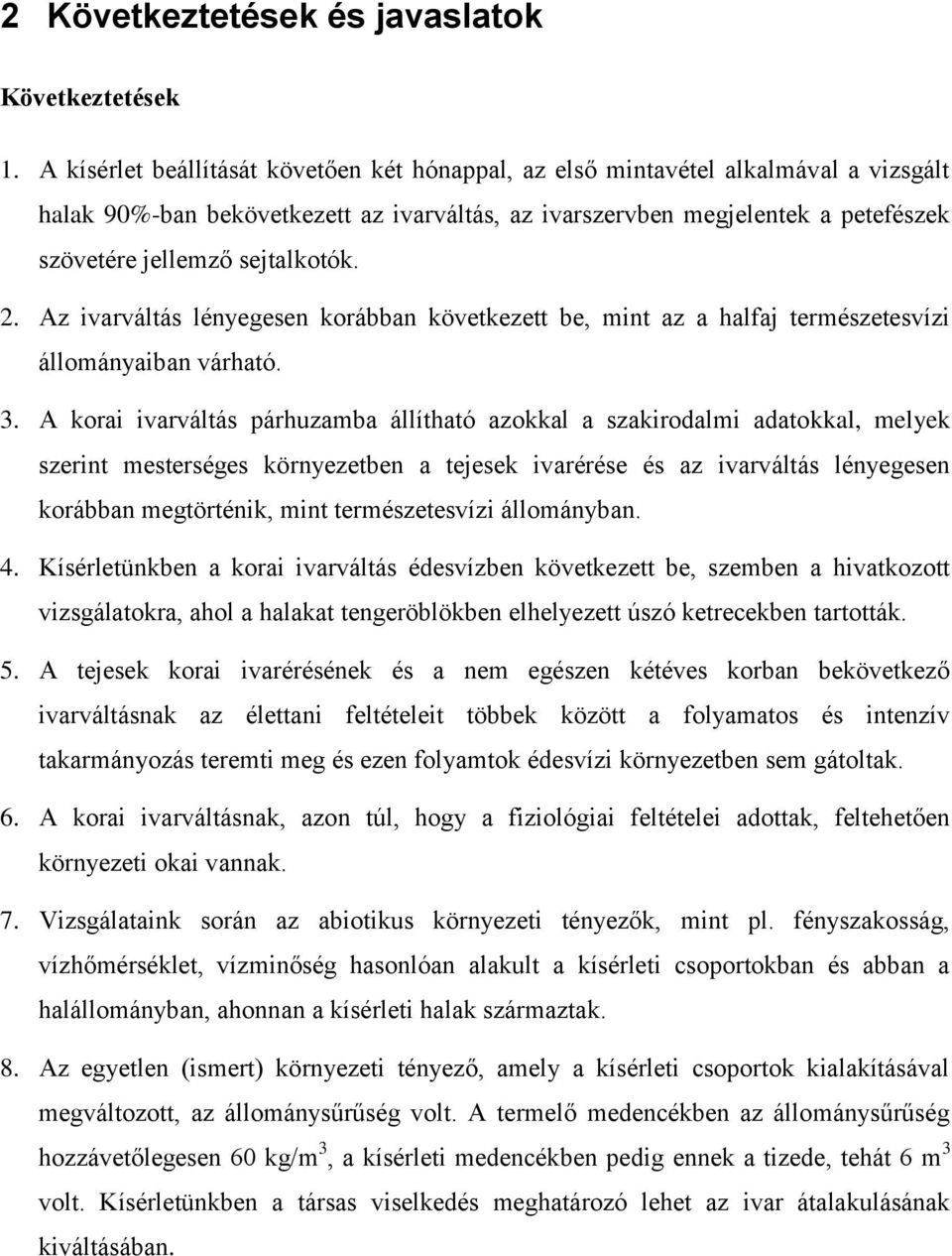 2 Következtetések és javaslatok

Következtetések

1. A kísérlet beállítását követően két hónappal, az első mintavétel alkalmával a vizsgált halak 90%-ban bekövetkezett az ivarváltás, az ivarszervben megjelentek a petefészek szövetére jellemző sejtalkotók.

2. Az ivarváltás lényegesen korábban következett be, mint az a halfaj természetesvízi állományaiban várható.

3. A korai ivarváltás párhuzamba állítható azokkal a szakirodalmi adatokkal, melyek szerint mesterséges környezetben a tejesek ivarérése és az ivarváltás lényegesen korábban megtörténik, mint természetesvízi állományban.

4. Kísérletünkben a korai ivarváltás édesvízben következett be, szemben a hivatkozott vizsgálatokra, ahol a halakat tengeröblökben elhelyezett úszó ketrecekben tartották.

5. A tejesek korai ivarérésének és a nem egészen kétéves korban bekövetkező ivarváltásnak az élettani feltételeit többek között a folyamatos és intenzív takarmányozás teremti meg és ezen folyamtok édesvízi környezetben sem gátoltak.

6. A korai ivarváltásnak, azon túl, hogy a fiziológiai feltételei adottak, feltehetően környezeti okai vannak.

7. Vizsgálataink során az abiotikus környezeti tényezők, mint pl. fényszakosság, vízhőmérséklet, vízminőség hasonlóan alakult a kísérleti csoportokban és abban a halállományban, ahonnan a kísérleti halak származtak.

8. Az egyetlen (ismert) környezeti tényező, amely a kísérleti csoportok kialakításával megváltozott, az állománysűrűség volt. A termelő medencékben az állománysűrűség hozzávetőlegesen 60 kg/m$^3$, a kísérleti medencékben pedig ennek a tizede, tehát 6 m$^3$ volt. Kísérletünkben a társas viselkedés meghatározó lehet az ivar átalakulásának kiváltásában.